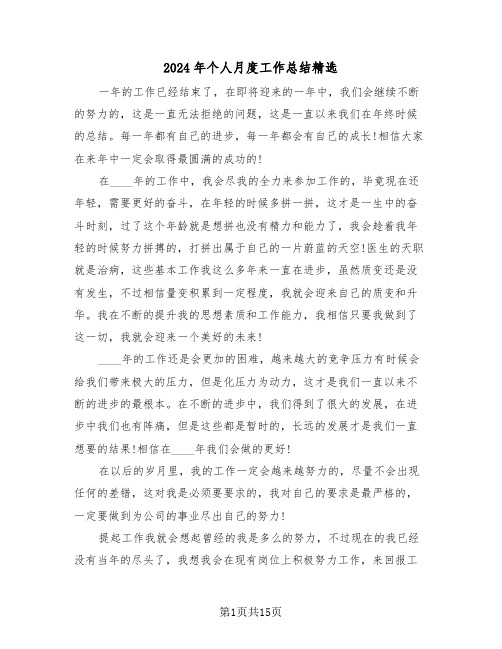 2024年个人月度工作总结精选

一年的工作已经结束了，在即将迎来的一年中，我们会继续不断的努力的，这是一直无法拒绝的问题，这是一直以来我们在年终时候的总结。每一年都有自己的进步，每一年都会有自己的成长!相信大家在来年中一定会取得最圆满的成功的!

在____年的工作中，我会尽我的全力来参加工作的，毕竟现在还年轻，需要更好的奋斗，在年轻的时候多拼一拼，这才是一生中的奋斗时刻，过了这个年龄就是想拼也没有精力和能力了，我会趁着我年轻的时候努力拼搏的，打拼出属于自己的一片蔚蓝的天空!医生的天职就是治病，这些基本工作我这么多年来一直在进步，虽然质变还是没有发生，不过相信量变积累到一定程度，我就会迎来自己的质变和升华。我在不断的提升我的思想素质和工作能力，我相信只要我做到了这一切，我就会迎来一个美好的未来!

____年的工作还是会更加的困难，越来越大的竞争压力有时候会给我们带来极大的压力，但是化压力为动力，这才是我们一直以来不断的进步的最根本。在不断的进步中，我们得到了很大的发展，在进步中我们也有阵痛，但是这些都是暂时的，长远的发展才是我们一直想要的结果!相信在____年我们会做的更好!

在以后的岁月里，我的工作一定会越来越努力的，尽量不会出现任何的差错，这对我是必须要要求的，我对自己的要求是最严格的，一定要做到为公司的事业尽出自己的努力!

提起工作我就会想起曾经的我是多么的努力，不过现在的我已经没有当年的尽头了，我想我会在现有岗位上积极努力工作，来回报工

第1页共15页